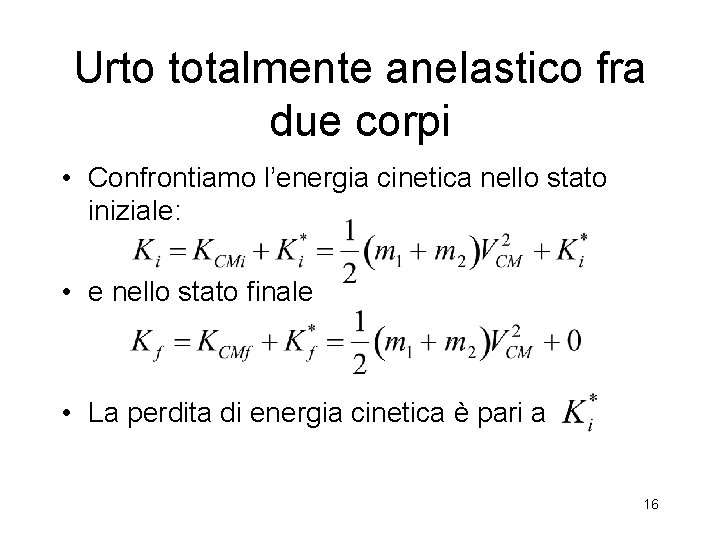 Urto totalmente anelastico fra due corpi

• Confrontiamo l'energia cinetica nello stato iniziale:

$K_i = K_{CMi} + K_i^* = \frac{1}{2}(m_1 + m_2)V_{CM}^2 + K_i^*$

• e nello stato finale

$K_f = K_{CMf} + K_f^* = \frac{1}{2}(m_1 + m_2)V_{CM}^2 + 0$

• La perdita di energia cinetica è pari a $K_i^*$

16